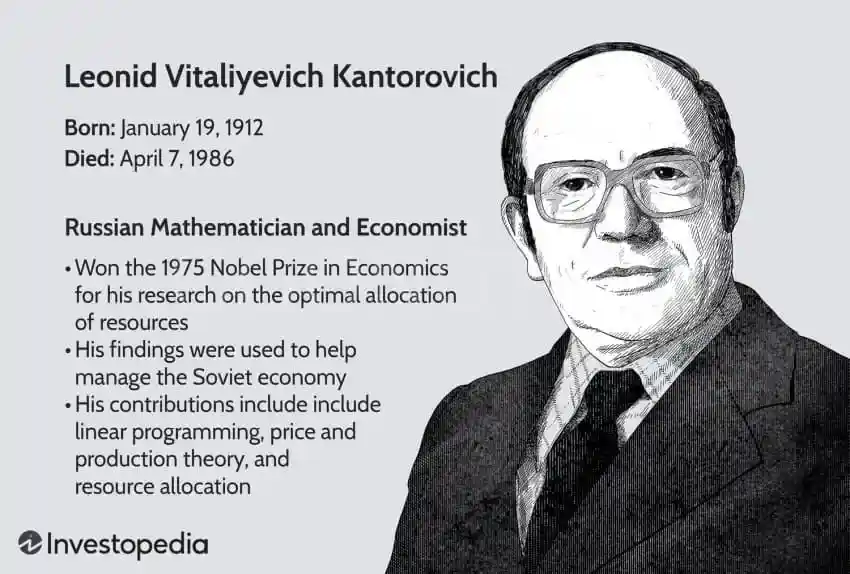 Leonid Vitaliyevich Kantorovich

Born: January 19, 1912
Died: April 7, 1986

Russian Mathematician and Economist

• Won the 1975 Nobel Prize in Economics for his research on the optimal allocation of resources
• His findings were used to help manage the Soviet economy
• His contributions include include linear programming, price and production theory, and resource allocation

Investopedia